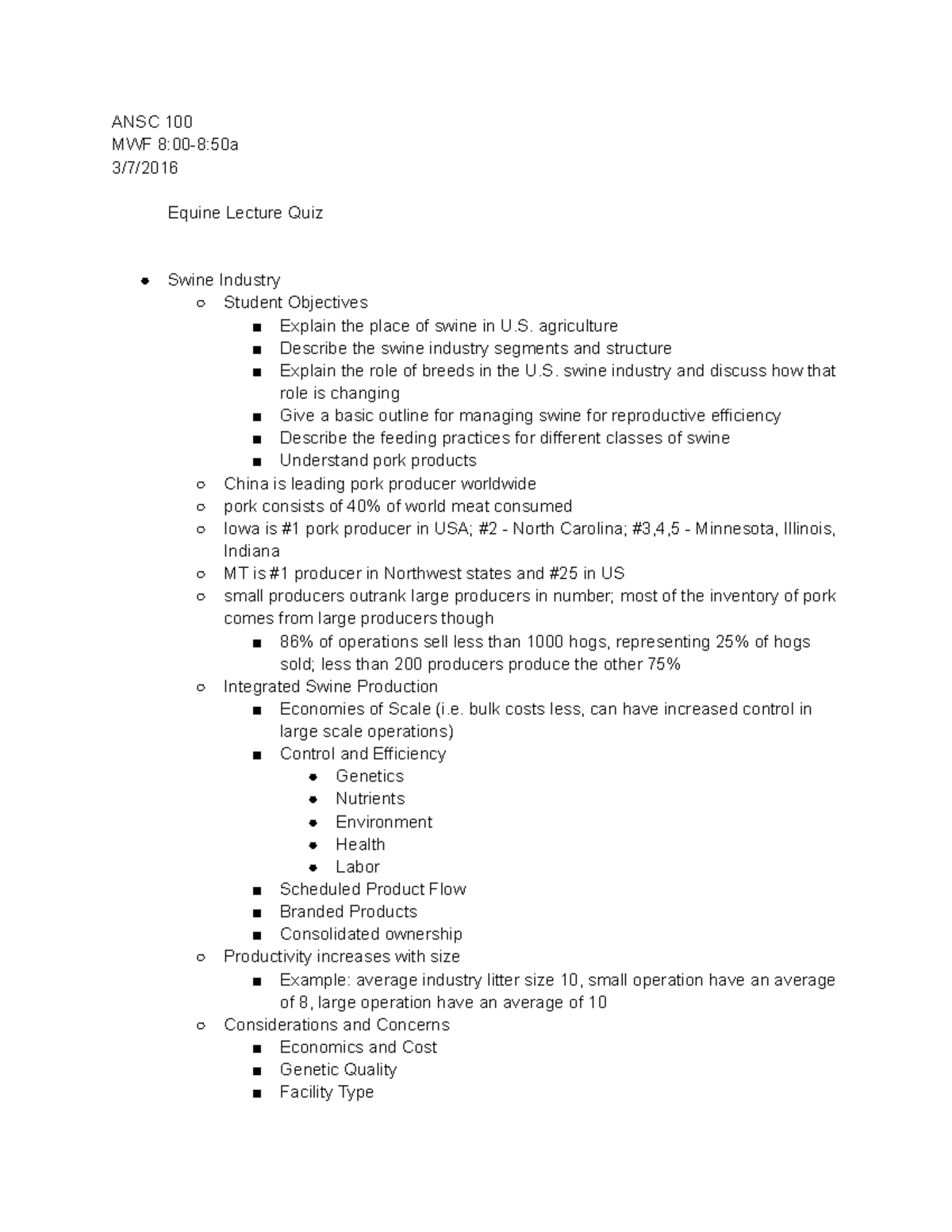 ANSC 100
MWF 8:00-8:50a
3/7/2016

Equine Lecture Quiz

- Swine Industry
  - Student Objectives
    - Explain the place of swine in U.S. agriculture
    - Describe the swine industry segments and structure
    - Explain the role of breeds in the U.S. swine industry and discuss how that role is changing
    - Give a basic outline for managing swine for reproductive efficiency
    - Describe the feeding practices for different classes of swine
    - Understand pork products
  - China is leading pork producer worldwide
  - pork consists of 40% of world meat consumed
  - Iowa is #1 pork producer in USA; #2 - North Carolina; #3,4,5 - Minnesota, Illinois, Indiana
  - MT is #1 producer in Northwest states and #25 in US
  - small producers outrank large producers in number; most of the inventory of pork comes from large producers though
    - 86% of operations sell less than 1000 hogs, representing 25% of hogs sold; less than 200 producers produce the other 75%
  - Integrated Swine Production
    - Economies of Scale (i.e. bulk costs less, can have increased control in large scale operations)
    - Control and Efficiency
      - Genetics
      - Nutrients
      - Environment
      - Health
      - Labor
    - Scheduled Product Flow
    - Branded Products
    - Consolidated ownership
  - Productivity increases with size
    - Example: average industry litter size 10, small operation have an average of 8, large operation have an average of 10
  - Considerations and Concerns
    - Economics and Cost
    - Genetic Quality
    - Facility Type